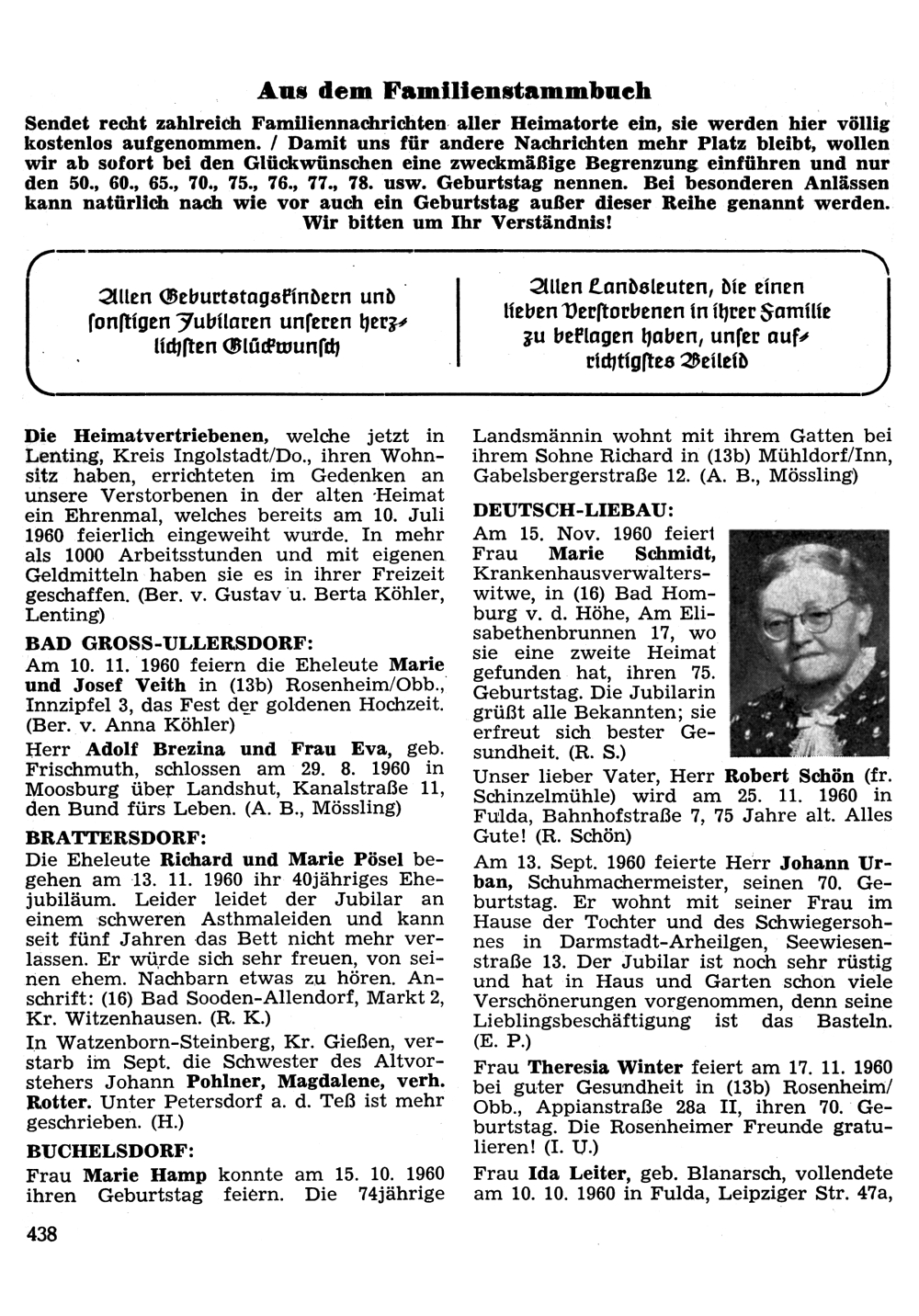 Aus dem Familienstammbuch

Sendet recht zahlreich Familiennachrichten aller Heimatorte ein, sie werden hier völlig kostenlos aufgenommen. / Damit uns für andere Nachrichten mehr Platz bleibt, wollen wir ab sofort bei den Glückwünschen eine zweckmäßige Begrenzung einführen und nur den 50., 60., 65., 70., 75., 76., 77., 78. usw. Geburtstag nennen. Bei besonderen Anlässen kann natürlich nach wie vor auch ein Geburtstag außer dieser Reihe genannt werden. Wir bitten um Ihr Verständnis!

Allen Geburtstagskindern und sonstigen Jubilaren unseren herzlichsten Glückwunsch

Allen Landsleuten, die einen lieben Verstorbenen in ihrer Familie zu beklagen haben, unser aufrichtigstes Beileid

Die Heimatvertriebenen, welche jetzt in Lenting, Kreis Ingolstadt/Do., ihren Wohnsitz haben, errichteten im Gedenken an unsere Verstorbenen in der alten Heimat ein Ehrenmal, welches bereits am 10. Juli 1960 feierlich eingeweiht wurde. In mehr als 1000 Arbeitsstunden und mit eigenen Geldmitteln haben sie es in ihrer Freizeit geschaffen. (Ber. v. Gustav u. Berta Köhler, Lenting)

BAD GROSS-ULLERSDORF:
Am 10. 11. 1960 feiern die Eheleute Marie und Josef Veith in (13b) Rosenheim/Obb., Innzipfel 3, das Fest der goldenen Hochzeit. (Ber. v. Anna Köhler)

Herr Adolf Brezina und Frau Eva, geb. Frischmuth, schlossen am 29. 8. 1960 in Moosburg über Landshut, Kanalstraße 11, den Bund fürs Leben. (A. B., Mössling)

BRATTERSDORF:
Die Eheleute Richard und Marie Pösel begehen am 13. 11. 1960 ihr 40jähriges Ehejubiläum. Leider leidet der Jubilar an einem schweren Asthmaleiden und kann seit fünf Jahren das Bett nicht mehr verlassen. Er würde sich sehr freuen, von seinen ehem. Nachbarn etwas zu hören. Anschrift: (16) Bad Sooden-Allendorf, Markt 2, Kr. Witzenhausen. (R. K.)

In Watzenborn-Steinberg, Kr. Gießen, verstarb im Sept. die Schwester des Altvorstehers Johann Pohlner, Magdalene, verh. Rotter. Unter Petersdorf a. d. Teß ist mehr geschrieben. (H.)

BUCHELSDORF:
Frau Marie Hamp konnte am 15. 10. 1960 ihren Geburtstag feiern. Die 74jährige Landsmännin wohnt mit ihrem Gatten bei ihrem Sohne Richard in (13b) Mühldorf/Inn, Gabelsbergerstraße 12. (A. B., Mössling)

DEUTSCH-LIEBAU:
Am 15. Nov. 1960 feiert Frau Marie Schmidt, Krankenhausverwalterswitwe, in (16) Bad Homburg v. d. Höhe, Am Elisabethenbrunnen 17, wo sie eine zweite Heimat gefunden hat, ihren 75. Geburtstag. Die Jubilarin grüßt alle Bekannten; sie erfreut sich bester Gesundheit. (R. S.)

Unser lieber Vater, Herr Robert Schön (fr. Schinzelmühle) wird am 25. 11. 1960 in Fulda, Bahnhofstraße 7, 75 Jahre alt. Alles Gute! (R. Schön)

Am 13. Sept. 1960 feierte Herr Johann Urban, Schuhmachermeister, seinen 70. Geburtstag. Er wohnt mit seiner Frau im Hause der Tochter und des Schwiegersohnes in Darmstadt-Arheilgen, Seewiesenstraße 13. Der Jubilar ist noch sehr rüstig und hat in Haus und Garten schon viele Verschönerungen vorgenommen, denn seine Lieblingsbeschäftigung ist das Basteln. (E. P.)

Frau Theresia Winter feiert am 17. 11. 1960 bei guter Gesundheit in (13b) Rosenheim/Obb., Appianstraße 28a II, ihren 70. Geburtstag. Die Rosenheimer Freunde gratulieren! (I. U.)

Frau Ida Leiter, geb. Blanarsch, vollendete am 10. 10. 1960 in Fulda, Leipziger Str. 47a,

438